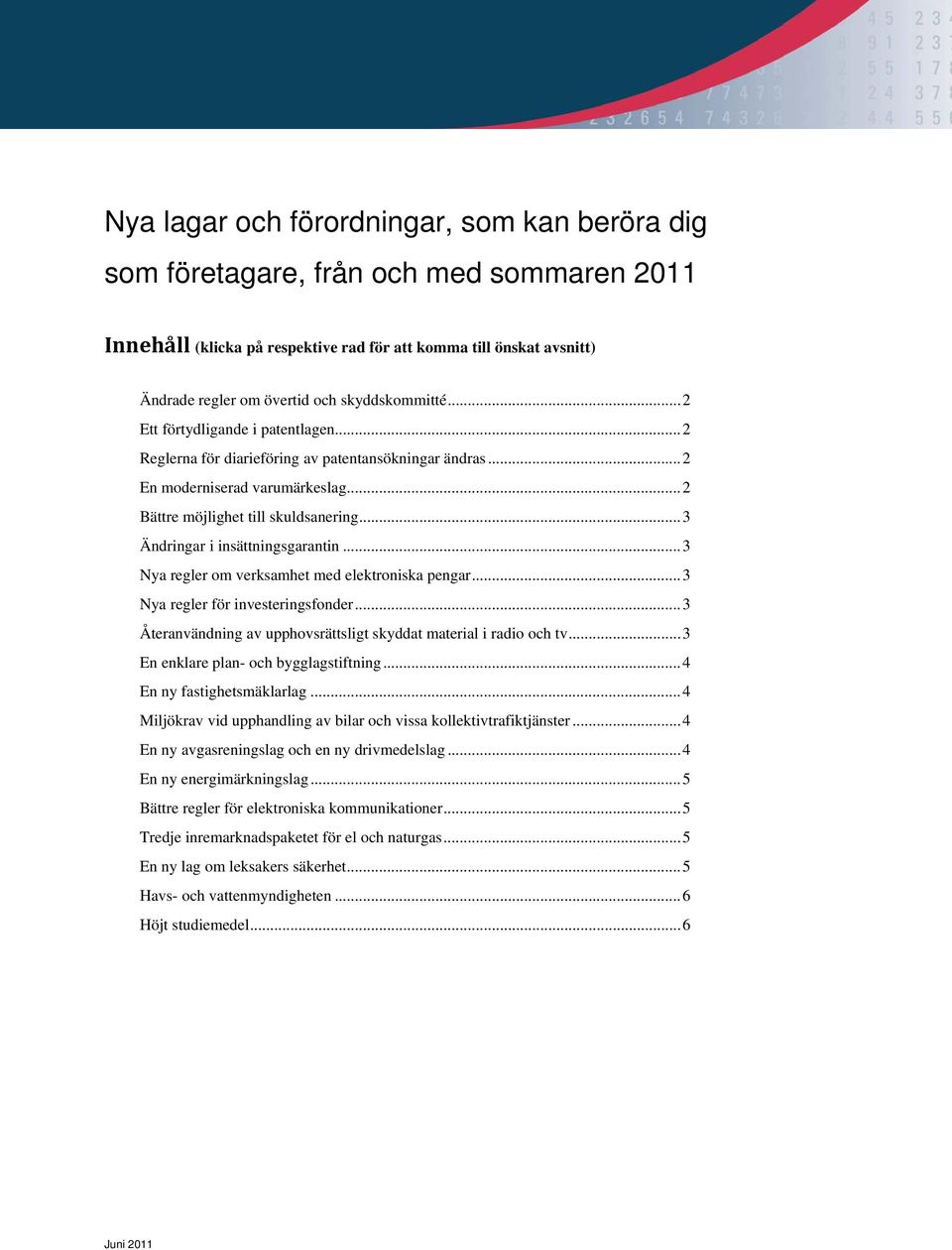 Nya lagar och förordningar, som kan beröra dig som företagare, från och med sommaren 2011

Innehåll (klicka på respektive rad för att komma till önskat avsnitt)

Ändrade regler om övertid och skyddskommitté ........ 2
Ett förtydligande i patentlagen ........ 2
Reglerna för diarieföring av patentansökningar ändras ........ 2
En moderniserad varumärkeslag ........ 2
Bättre möjlighet till skuldsanering ........ 3
Ändringar i insättningsgarantin ........ 3
Nya regler om verksamhet med elektroniska pengar ........ 3
Nya regler för investeringsfonder ........ 3
Återanvändning av upphovsrättsligt skyddat material i radio och tv ........ 3
En enklare plan- och bygglagstiftning ........ 4
En ny fastighetsmäklarlag ........ 4
Miljökrav vid upphandling av bilar och vissa kollektivtrafiktjänster ........ 4
En ny avgasreningslag och en ny drivmedelslag ........ 4
En ny energimärkningslag ........ 5
Bättre regler för elektroniska kommunikationer ........ 5
Tredje inremarknadspaketet för el och naturgas ........ 5
En ny lag om leksakers säkerhet ........ 5
Havs- och vattenmyndigheten ........ 6
Höjt studiemedel ........ 6

Juni 2011